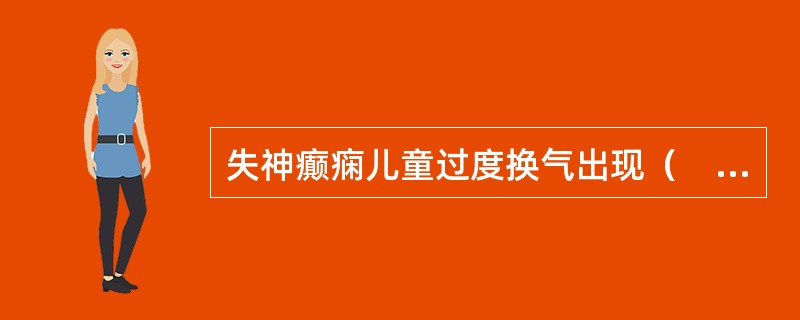 失神癫痫儿童过度换气出现（ ...